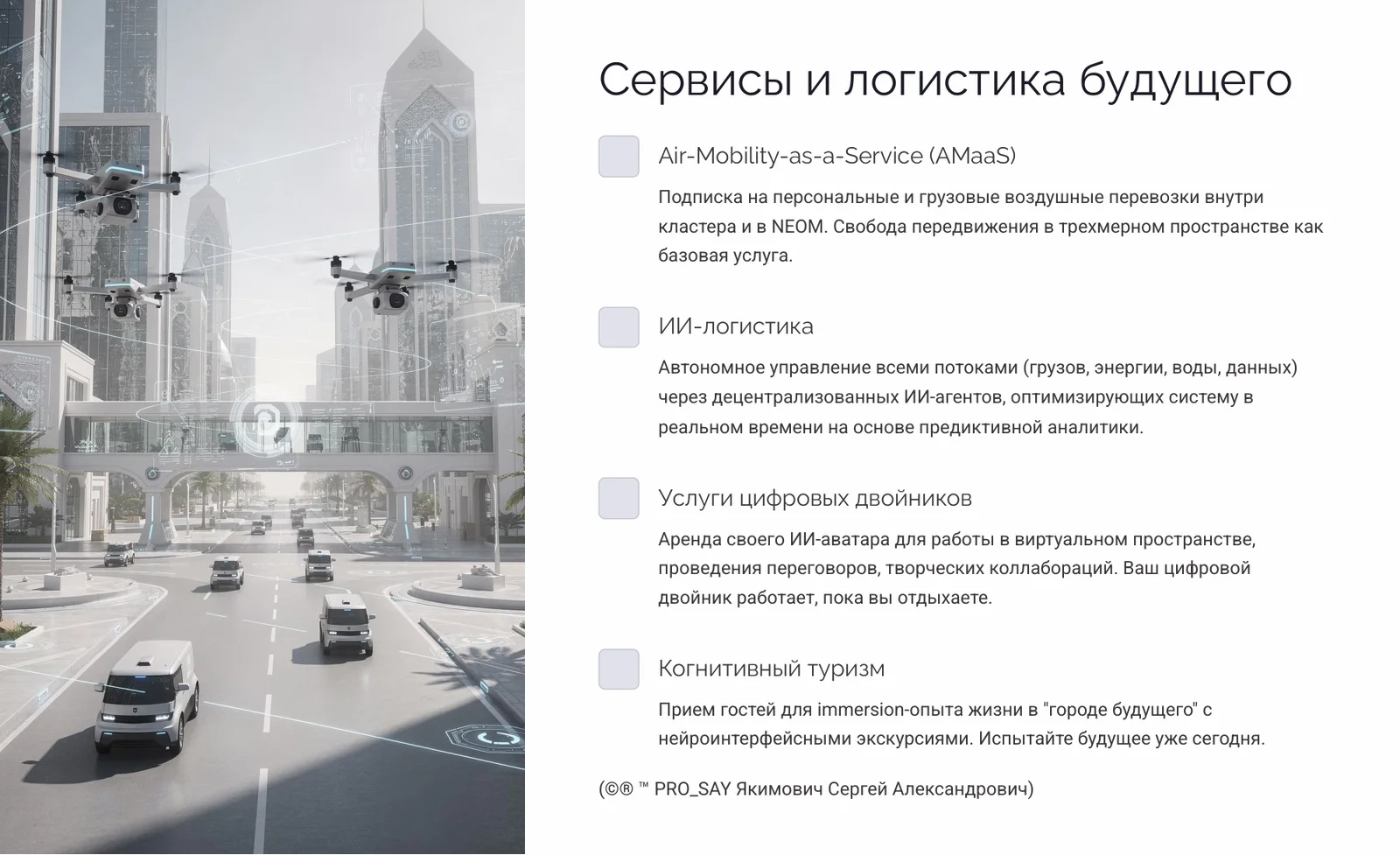 Сервисы и логистика будущего

Air-Mobility-as-a-Service (AMaaS)

Подписка на персональные и грузовые воздушные перевозки внутри кластера и в NEOM. Свобода передвижения в трехмерном пространстве как базовая услуга.

ИИ-логистика

Автономное управление всеми потоками (грузов, энергии, воды, данных) через децентрализованных ИИ-агентов, оптимизирующих систему в реальном времени на основе предиктивной аналитики.

Услуги цифровых двойников

Аренда своего ИИ-аватара для работы в виртуальном пространстве, проведения переговоров, творческих коллабораций. Ваш цифровой двойник работает, пока вы отдыхаете.

Когнитивный туризм

Прием гостей для immersion-опыта жизни в "городе будущего" с нейроинтерфейсными экскурсиями. Испытайте будущее уже сегодня.

(©® ™ PRO_SAY Якимович Сергей Александрович)